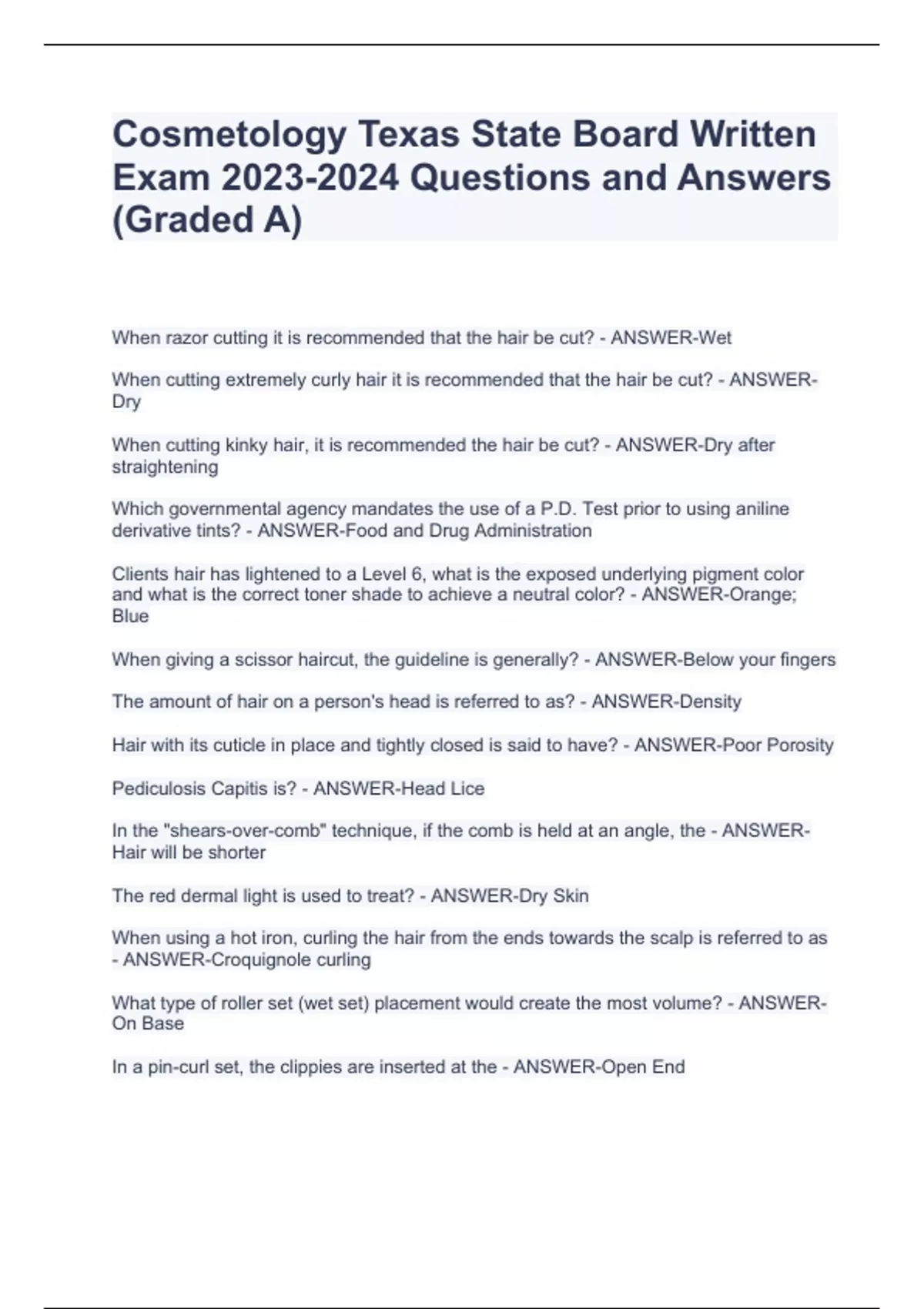 Cosmetology Texas State Board Written Exam 2023-2024 Questions and Answers (Graded A)

When razor cutting it is recommended that the hair be cut? - ANSWER-Wet

When cutting extremely curly hair it is recommended that the hair be cut? - ANSWER-Dry

When cutting kinky hair, it is recommended the hair be cut? - ANSWER-Dry after straightening

Which governmental agency mandates the use of a P.D. Test prior to using aniline derivative tints? - ANSWER-Food and Drug Administration

Clients hair has lightened to a Level 6, what is the exposed underlying pigment color and what is the correct toner shade to achieve a neutral color? - ANSWER-Orange; Blue

When giving a scissor haircut, the guideline is generally? - ANSWER-Below your fingers

The amount of hair on a person's head is referred to as? - ANSWER-Density

Hair with its cuticle in place and tightly closed is said to have? - ANSWER-Poor Porosity

Pediculosis Capitis is? - ANSWER-Head Lice

In the "shears-over-comb" technique, if the comb is held at an angle, the - ANSWER-Hair will be shorter

The red dermal light is used to treat? - ANSWER-Dry Skin

When using a hot iron, curling the hair from the ends towards the scalp is referred to as - ANSWER-Croquignole curling

What type of roller set (wet set) placement would create the most volume? - ANSWER-On Base

In a pin-curl set, the clippies are inserted at the - ANSWER-Open End